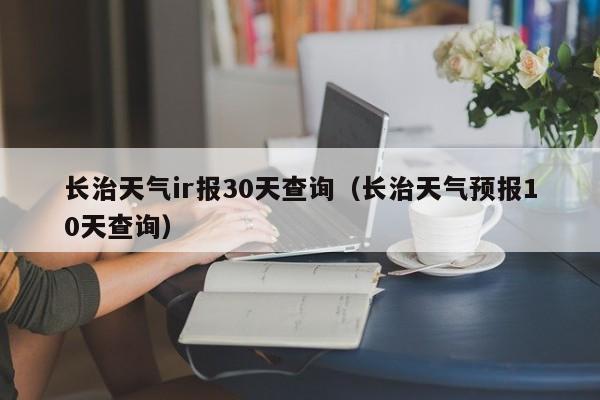 长治天气ir报30天查询（长治天气预报10天查询）